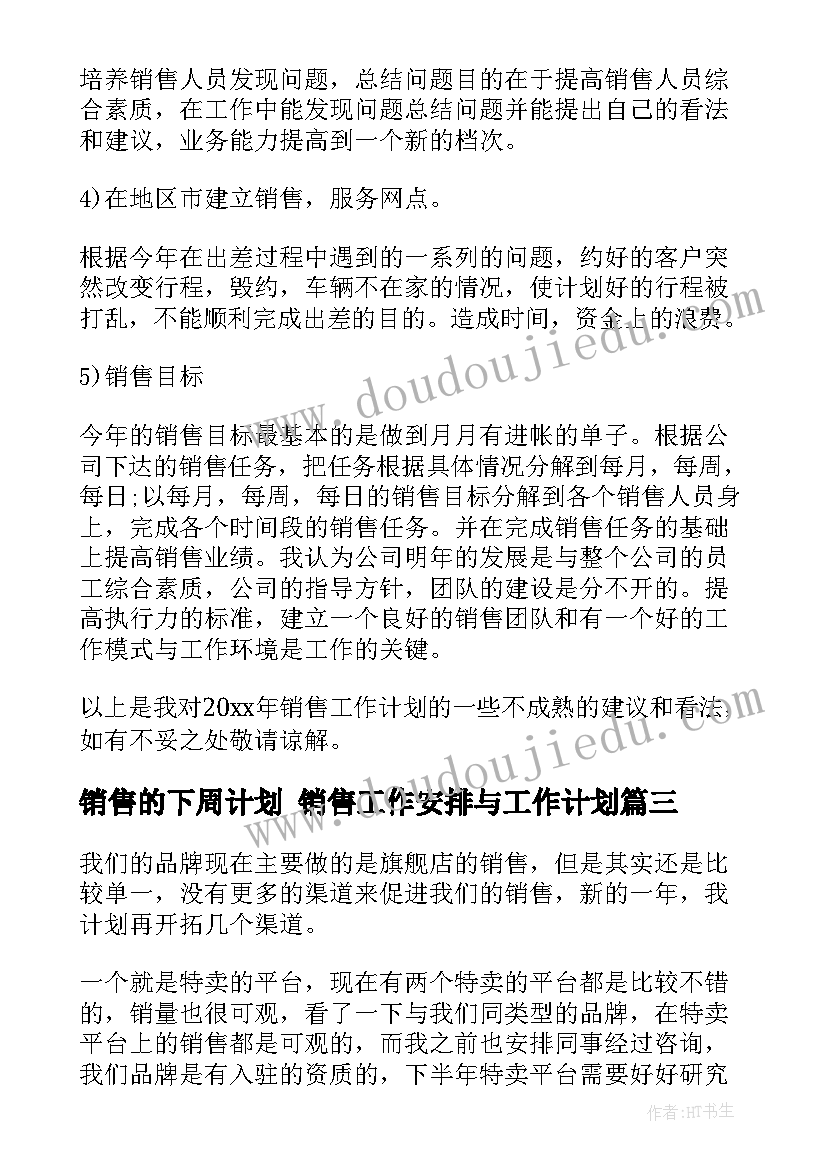 培养销售人员发现问题，总结问题目的在于提高销售人员综合素质，在工作中能发现问题总结问题并能提出自己的看法和建议，业务能力提高到一个新的档次。

4)在地区市建立销售，服务网点。

根据今年在出差过程中遇到的一系列的问题，约好的客户突然改变行程，毁约，车辆不在家的情况，使计划好的行程被打乱，不能顺利完成出差的目的。造成时间，资金上的浪费。

5)销售目标

今年的销售目标最基本的是做到月月有进帐的单子。根据公司下达的销售任务，把任务根据具体情况分解到每月，每周，每日;以每月，每周，每日的销售目标分解到各个销售人员身上，完成各个时间段的销售任务。并在完成销售任务的基础上提高销售业绩。我认为公司明年的发展是与整个公司的员工综合素质，公司的指导方针，团队的建设是分不开的。提高执行力的标准，建立一个良好的销售团队和有一个好的工作模式与工作环境是工作的关键。

以上是我对20xx年销售工作计划的一些不成熟的建议和看法，如有不妥之处敬请谅解。

销售的下周计划 销售工作安排与工作计划篇三

我们的品牌现在主要做的是旗舰店的销售，但是其实还是比较单一，没有更多的渠道来促进我们的销售，新的一年，我计划再开拓几个渠道。

一个就是特卖的平台，现在有两个特卖的平台都是比较不错的，销量也很可观，看了一下与我们同类型的品牌，在特卖平台上的销售都是可观的，而我之前也安排同事经过咨询，我们品牌是有入驻的资质的，下半年特卖平台需要好好研究

www.doudoujiedu.com

www.doudoujiedu.com

作者：HT书生